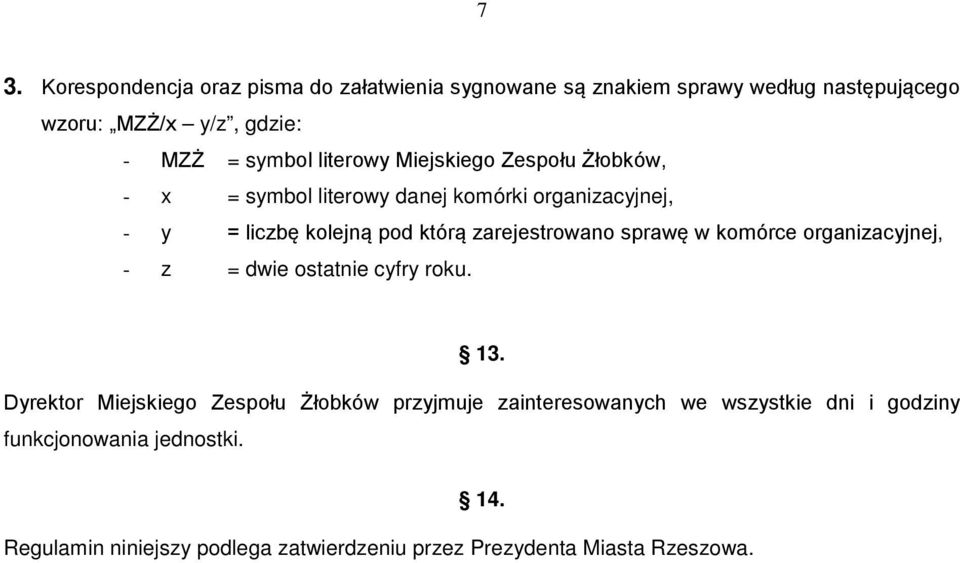 7

3. Korespondencja oraz pisma do załatwienia sygnowane są znakiem sprawy według następującego wzoru: „MZŻ/x – y/z”, gdzie:

- MZŻ = symbol literowy Miejskiego Zespołu Żłobków,
- x = symbol literowy danej komórki organizacyjnej,
- y = liczbę kolejną pod którą zarejestrowano sprawę w komórce organizacyjnej,
- z = dwie ostatnie cyfry roku.

§ 13.

Dyrektor Miejskiego Zespołu Żłobków przyjmuje zainteresowanych we wszystkie dni i godziny funkcjonowania jednostki.

§ 14.

Regulamin niniejszy podlega zatwierdzeniu przez Prezydenta Miasta Rzeszowa.